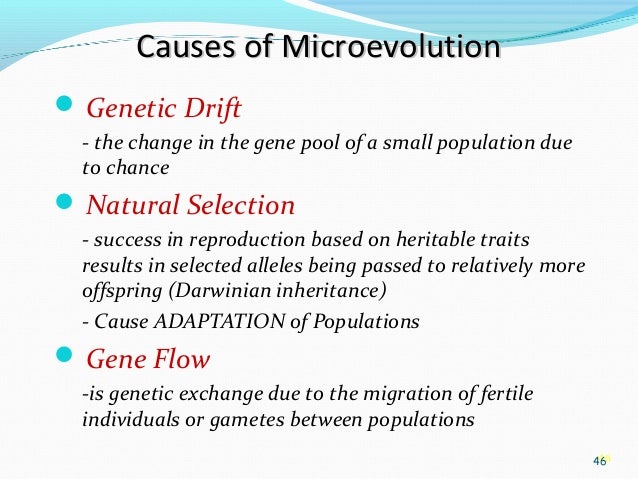 Causes of Microevolution

Genetic Drift

- the change in the gene pool of a small population due to chance

Natural Selection

- success in reproduction based on heritable traits results in selected alleles being passed to relatively more offspring (Darwinian inheritance)

- Cause ADAPTATION of Populations

Gene Flow

-is genetic exchange due to the migration of fertile individuals or gametes between populations

46